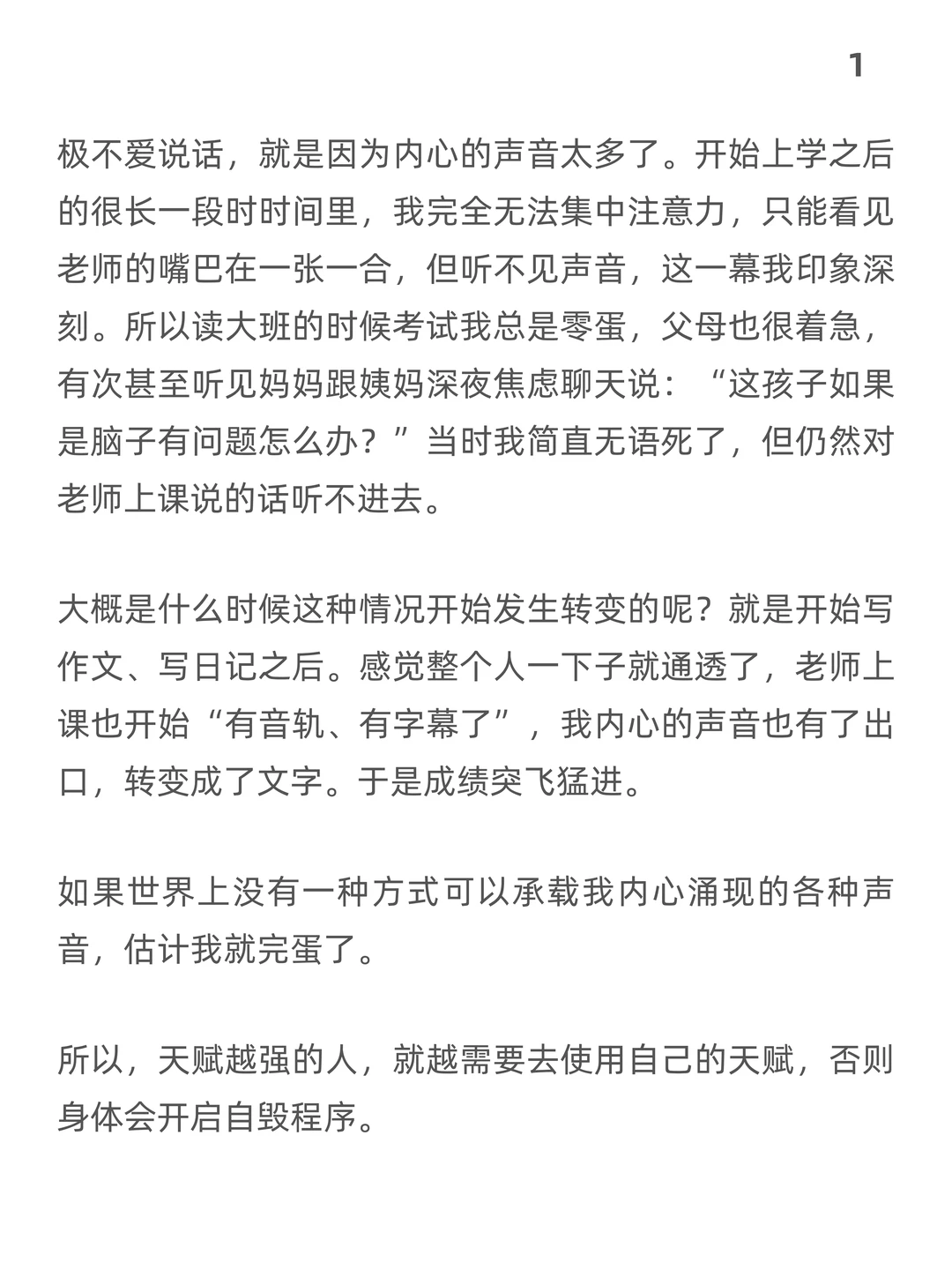 1

极不爱说话，就是因为内心的声音太多了。开始上学之后的很长一段时时间里，我完全无法集中注意力，只能看见老师的嘴巴在一张一合，但听不见声音，这一幕我印象深刻。所以读大班的时候考试我总是零蛋，父母也很着急，有次甚至听见妈妈跟姨妈深夜焦虑聊天说：“这孩子如果是脑子有问题怎么办？”当时我简直无语死了，但仍然对老师上课说的话听不进去。

大概是什么时候这种情况开始发生转变的呢？就是开始写作文、写日记之后。感觉整个人一下子就通透了，老师上课也开始“有音轨、有字幕了”，我内心的声音也有了出口，转变成了文字。于是成绩突飞猛进。

如果世界上没有一种方式可以承载我内心涌现的各种声音，估计我就完蛋了。

所以，天赋越强的人，就越需要去使用自己的天赋，否则身体会开启自毁程序。